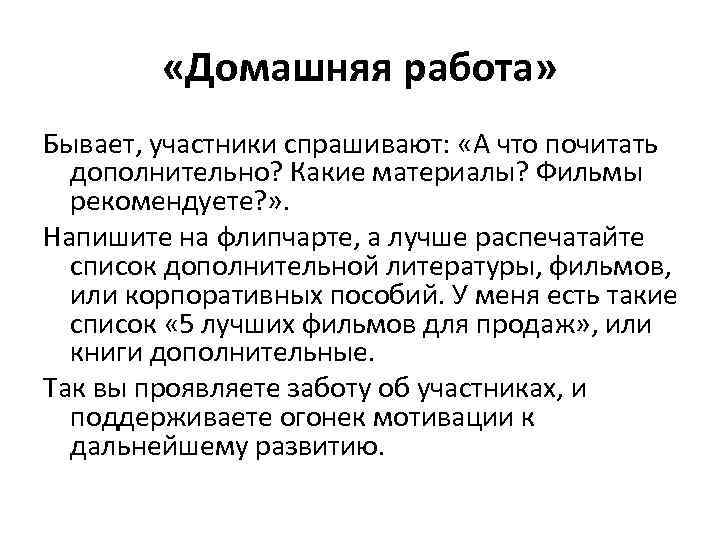 «Домашняя работа»

Бывает, участники спрашивают: «А что почитать дополнительно? Какие материалы? Фильмы рекомендуете?».

Напишите на флипчарте, а лучше распечатайте список дополнительной литературы, фильмов, или корпоративных пособий. У меня есть такие список «5 лучших фильмов для продаж», или книги дополнительные.

Так вы проявляете заботу об участниках, и поддерживаете огонек мотивации к дальнейшему развитию.